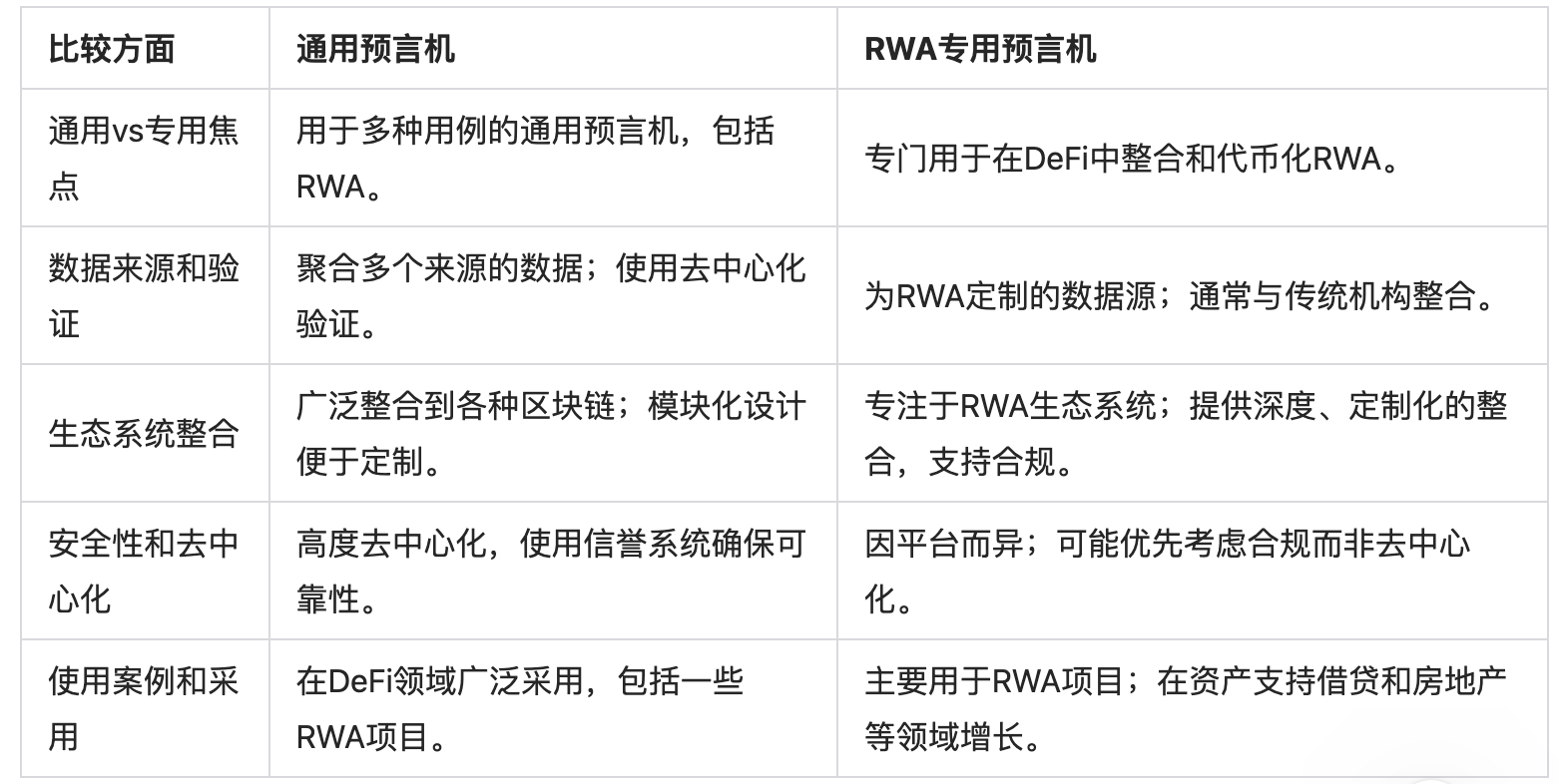 | 比较方面 | 通用预言机 | RWA专用预言机 |
|---|---|---|
| 通用vs专用焦点 | 用于多种用例的通用预言机，包括RWA。 | 专门用于在DeFi中整合和代币化RWA。 |
| 数据来源和验证 | 聚合多个来源的数据；使用去中心化验证。 | 为RWA定制的数据源；通常与传统机构整合。 |
| 生态系统整合 | 广泛整合到各种区块链；模块化设计便于定制。 | 专注于RWA生态系统；提供深度、定制化的整合，支持合规。 |
| 安全性和去中心化 | 高度去中心化，使用信誉系统确保可靠性。 | 因平台而异；可能优先考虑合规而非去中心化。 |
| 使用案例和采用 | 在DeFi领域广泛采用，包括一些RWA项目。 | 主要用于RWA项目；在资产支持借贷和房地产等领域增长。 |